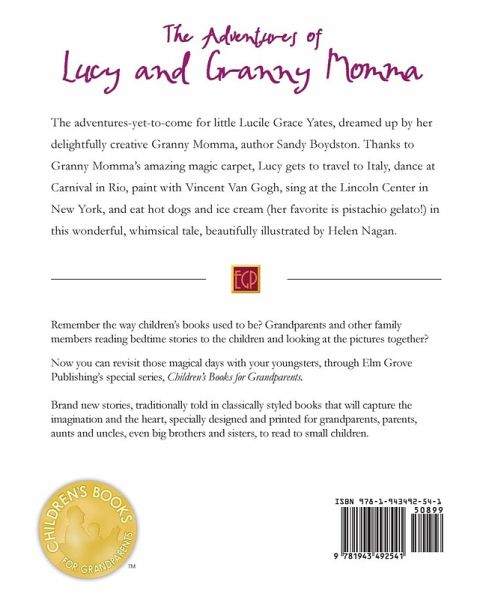 The Adventures of
Lucy and Granny Momma

The adventures-yet-to-come for little Lucile Grace Yates, dreamed up by her delightfully creative Granny Momma, author Sandy Boydston. Thanks to Granny Momma's amazing magic carpet, Lucy gets to travel to Italy, dance at Carnival in Rio, paint with Vincent Van Gogh, sing at the Lincoln Center in New York, and eat hot dogs and ice cream (her favorite is pistachio gelato!) in this wonderful, whimsical tale, beautifully illustrated by Helen Nagan.

EGP

Remember the way children's books used to be? Grandparents and other family members reading bedtime stories to the children and looking at the pictures together?

Now you can revisit those magical days with your youngsters, through Elm Grove Publishing's special series, Children's Books for Grandparents.

Brand new stories, traditionally told in classically styled books that will capture the imagination and the heart, specially designed and printed for grandparents, parents, aunts and uncles, even big brothers and sisters, to read to small children.

CHILDREN'S BOOKS FOR GRANDPARENTS ™

ISBN 978-1-943492-54-1
50899
9 781943 492541